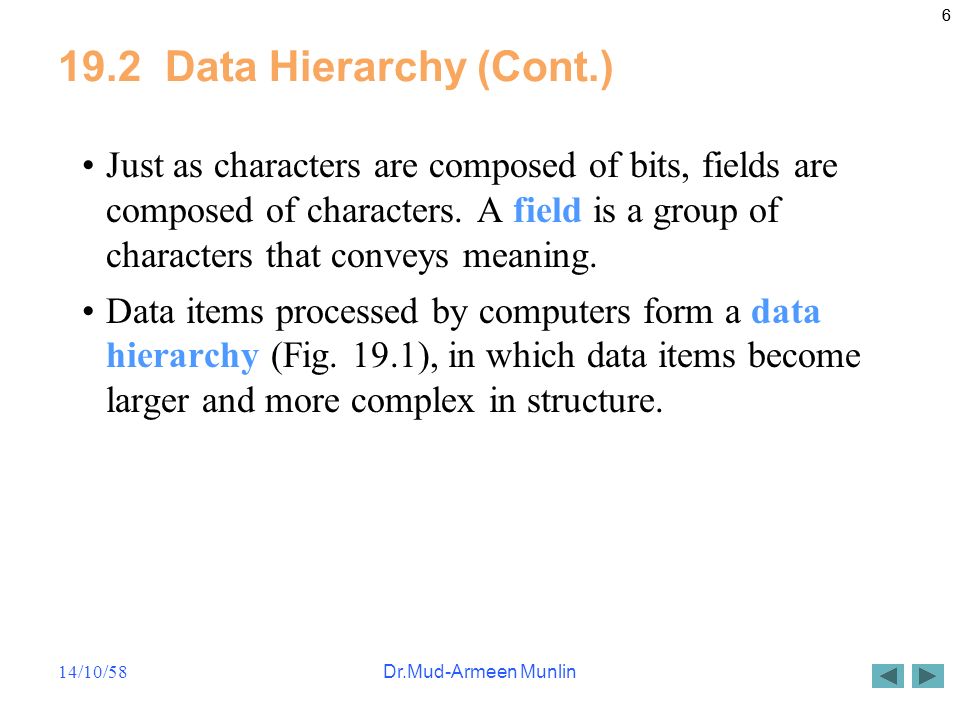 6

19.2 Data Hierarchy (Cont.)

• Just as characters are composed of bits, fields are composed of characters. A field is a group of characters that conveys meaning.

• Data items processed by computers form a data hierarchy (Fig. 19.1), in which data items become larger and more complex in structure.

14/10/58

Dr.Mud-Armeen Munlin